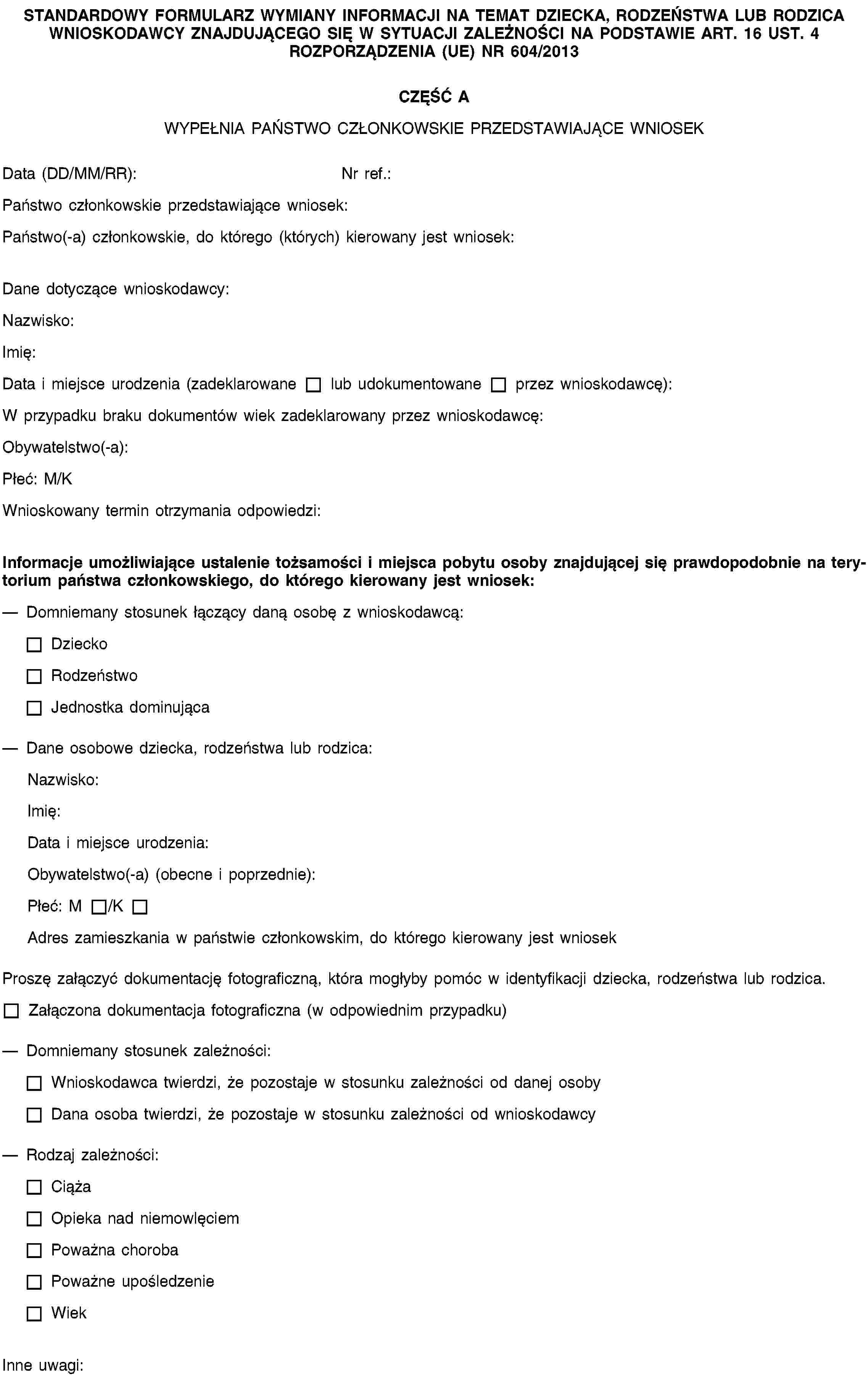 STANDARDOWY FORMULARZ WYMIANY INFORMACJI NA TEMAT DZIECKA, RODZEŃSTWA LUB RODZICA WNIOSKODAWCY ZNAJDUJĄCEGO SIĘ W SYTUACJI ZALEŻNOŚCI NA PODSTAWIE ART. 16 UST. 4 ROZPORZĄDZENIA (UE) NR 604/2013

CZĘŚĆ A

WYPEŁNIA PAŃSTWO CZŁONKOWSKIE PRZEDSTAWIAJĄCE WNIOSEK

Data (DD/MM/RR): Nr ref.:

Państwo członkowskie przedstawiające wniosek:

Państwo(-a) członkowskie, do którego (których) kierowany jest wniosek:

Dane dotyczące wnioskodawcy:

Nazwisko:

Imię:

Data i miejsce urodzenia (zadeklarowane ☐ lub udokumentowane ☐ przez wnioskodawcę):

W przypadku braku dokumentów wiek zadeklarowany przez wnioskodawcę:

Obywatelstwo(-a):

Płeć: M/K

Wnioskowany termin otrzymania odpowiedzi:

Informacje umożliwiające ustalenie tożsamości i miejsca pobytu osoby znajdującej się prawdopodobnie na terytorium państwa członkowskiego, do którego kierowany jest wniosek:

— Domniemany stosunek łączący daną osobę z wnioskodawcą:

☐ Dziecko

☐ Rodzeństwo

☐ Jednostka dominująca

— Dane osobowe dziecka, rodzeństwa lub rodzica:

Nazwisko:

Imię:

Data i miejsce urodzenia:

Obywatelstwo(-a) (obecne i poprzednie):

Płeć: M ☐/K ☐

Adres zamieszkania w państwie członkowskim, do którego kierowany jest wniosek

Proszę załączyć dokumentację fotograficzną, która mogłyby pomóc w identyfikacji dziecka, rodzeństwa lub rodzica.

☐ Załączona dokumentacja fotograficzna (w odpowiednim przypadku)

— Domniemany stosunek zależności:

☐ Wnioskodawca twierdzi, że pozostaje w stosunku zależności od danej osoby

☐ Dana osoba twierdzi, że pozostaje w stosunku zależności od wnioskodawcy

— Rodzaj zależności:

☐ Ciąża

☐ Opieka nad niemowlęciem

☐ Poważna choroba

☐ Poważne upośledzenie

☐ Wiek

Inne uwagi: